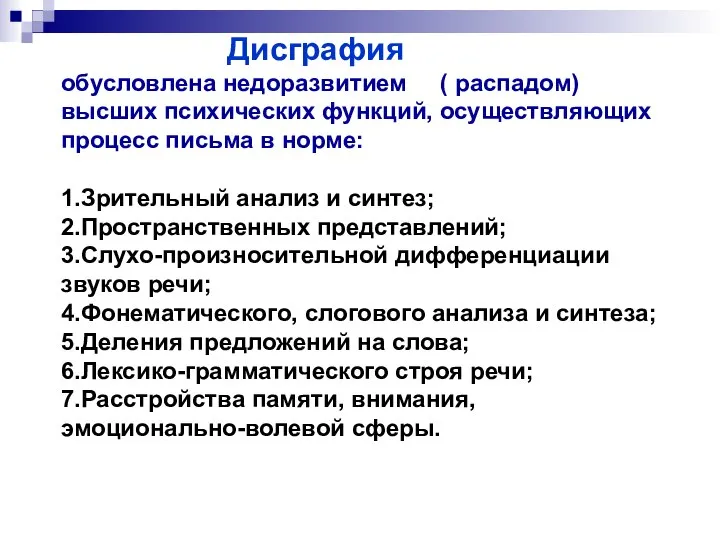 Дисграфия

обусловлена недоразвитием ( распадом) высших психических функций, осуществляющих процесс письма в норме:

1.Зрительный анализ и синтез;
2.Пространственных представлений;
3.Слухо-произносительной дифференциации звуков речи;
4.Фонематического, слогового анализа и синтеза;
5.Деления предложений на слова;
6.Лексико-грамматического строя речи;
7.Расстройства памяти, внимания, эмоционально-волевой сферы.